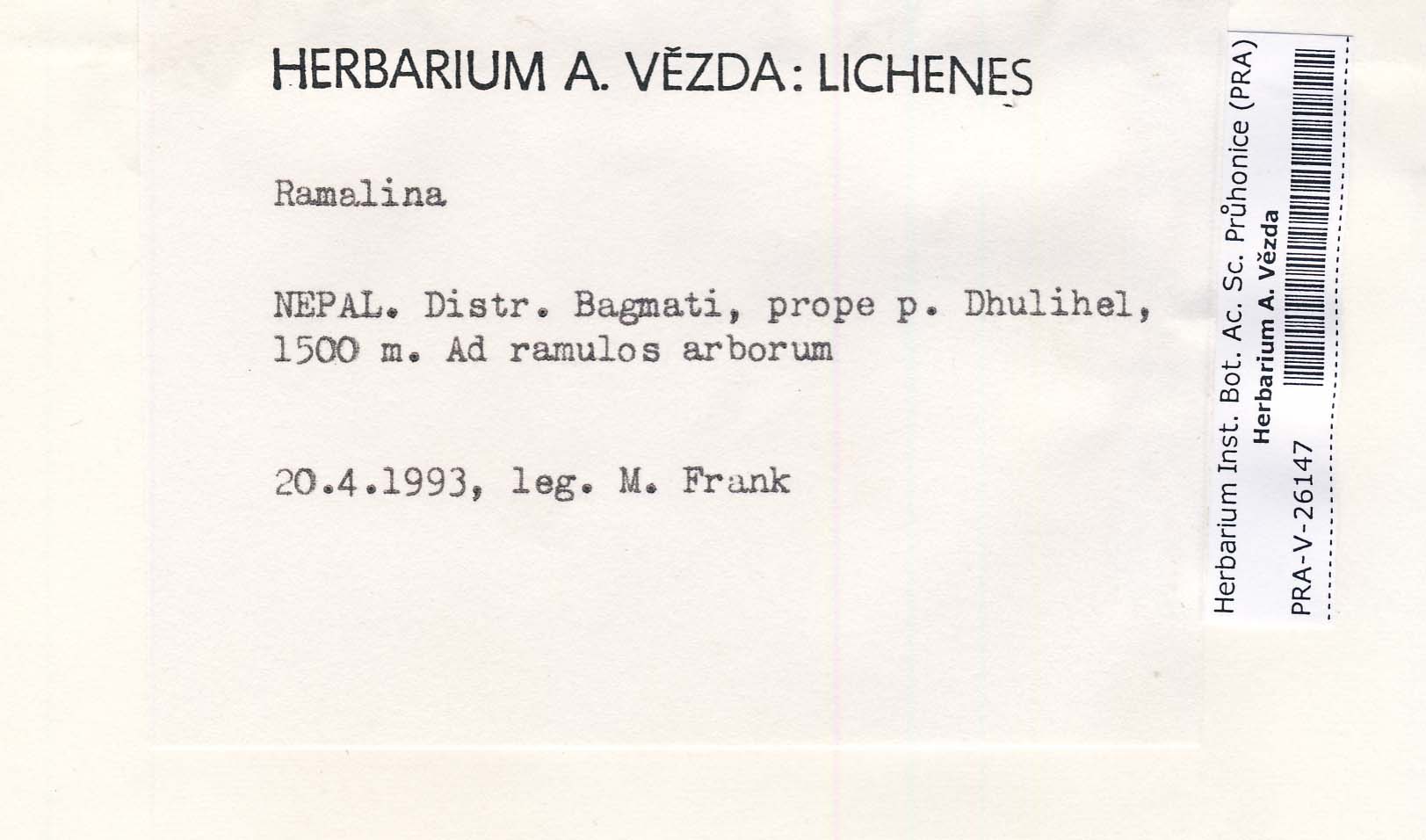 HERBARIUM A. VĚZDA: LICHENES

Ramalina

NEPAL. Distr. Bagmati, prope p. Dhulihel, 1500 m. Ad ramulos arborum

20.4.1993, leg. M. Frank

Herbarium Inst. Bot. Ac. Sc. Průhonice (PRA)
Herbarium A. Vězda
PRA-V-26147